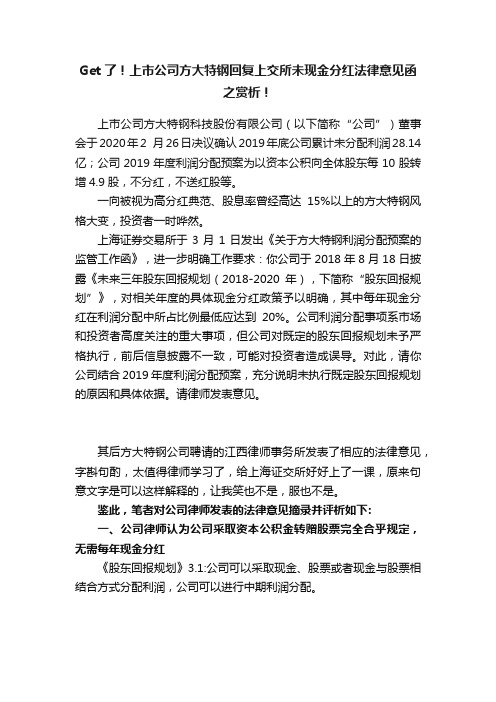 Get 了！上市公司方大特钢回复上交所未现金分红法律意见函之赏析！

上市公司方大特钢科技股份有限公司（以下简称“公司”）董事会于2020年2 月26日决议确认2019年底公司累计未分配利润28.14亿；公司 2019 年度利润分配预案为以资本公积向全体股东每 10 股转增 4.9 股，不分红，不送红股等。

一向被视为高分红典范、股息率曾经高达 15%以上的方大特钢风格大变，投资者一时哗然。

上海证券交易所于 3 月 1 日发出《关于方大特钢利润分配预案的监管工作函》，进一步明确工作要求：你公司于 2018 年 8 月 18 日披露《未来三年股东回报规划（2018-2020 年），下简称“股东回报规划”》，对相关年度的具体现金分红政策予以明确，其中每年现金分红在利润分配中所占比例最低应达到 20%。公司利润分配事项系市场和投资者高度关注的重大事项，但公司对既定的股东回报规划未予严格执行，前后信息披露不一致，可能对投资者造成误导。对此，请你公司结合 2019 年度利润分配预案，充分说明未执行既定股东回报规划的原因和具体依据。请律师发表意见。

其后方大特钢公司聘请的江西律师事务所发表了相应的法律意见，字斟句酌，太值得律师学习了，给上海证交所好好上了一课，原来句意文字是可以这样解释的，让我笑也不是，服也不是。

鉴此，笔者对公司律师发表的法律意见摘录并评析如下：

一、公司律师认为公司采取资本公积金转赠股票完全合乎规定，无需每年现金分红

《股东回报规划》3.1:公司可以采取现金、股票或者现金与股票相结合方式分配利润，公司可以进行中期利润分配。